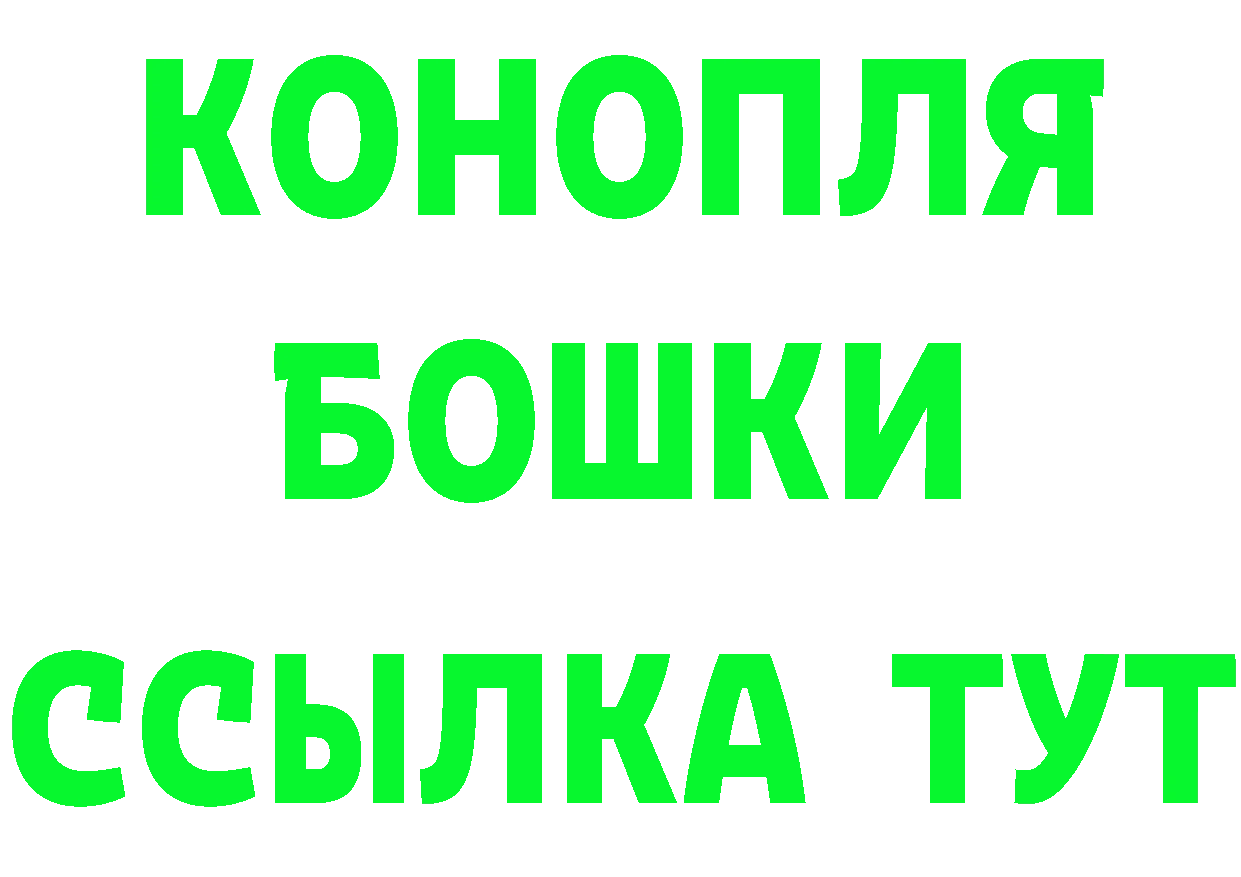 КОНОПЛЯ
БОШКИ
ССЫЛКА ТУТ